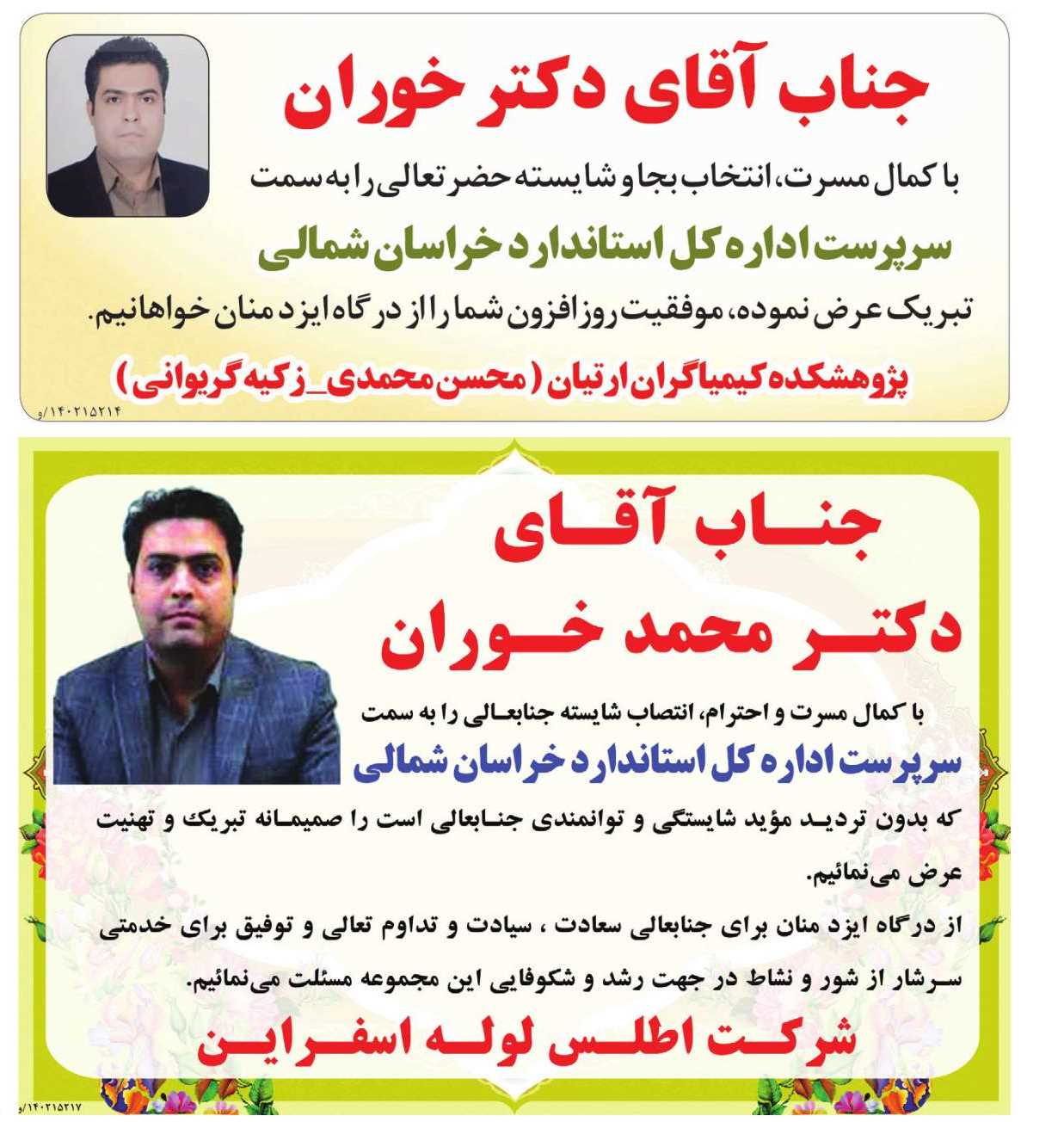 جناب آقای دکتر خوران

با کمال مسرت، انتخاب بجا و شایسته حضرتعالی را به سمت

سرپرست اداره کل استاندارد خراسان شمالی

تبریک عرض نموده، موفقیت روزافزون شما را از درگاه ایزد منان خواهانیم.

پژوهشکده کیمیاگران ارتیان (محسن محمدی_زکیه گریوانی)

۱۴۰۲۱۵۲۱۴/و

جناب آقای

دکتر محمد خوران

با کمال مسرت و احترام، انتصاب شایسته جنابعالی را به سمت

سرپرست اداره کل استاندارد خراسان شمالی

که بدون تردید مؤید شایستگی و توانمندی جنابعالی است را صمیمانه تبریک و تهنیت عرض می‌نمائیم.

از درگاه ایزد منان برای جنابعالی سعادت ، سیادت و تداوم تعالی و توفیق برای خدمتی سرشار از شور و نشاط در جهت رشد و شکوفایی این مجموعه مسئلت می‌نمائیم.

شرکت اطلس لوله اسفراین

۱۴۰۲۱۵۲۱۷/و